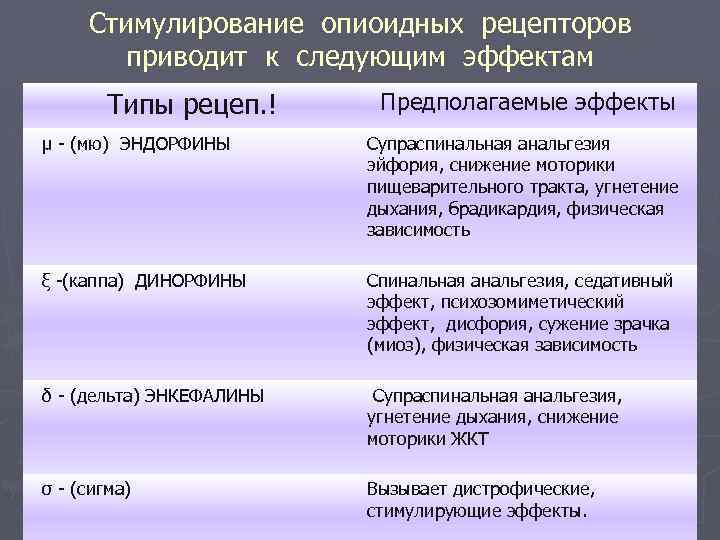 Стимулирование опиоидных рецепторов приводит к следующим эффектам

| Типы рецеп.! | Предполагаемые эффекты |
|---|---|
| μ - (мю) ЭНДОРФИНЫ | Супраспинальная анальгезия эйфория, снижение моторики пищеварительного тракта, угнетение дыхания, брадикардия, физическая зависимость |
| ξ -(каппа) ДИНОРФИНЫ | Спинальная анальгезия, седативный эффект, психозомиметический эффект, дисфория, сужение зрачка (миоз), физическая зависимость |
| δ - (дельта) ЭНКЕФАЛИНЫ | Супраспинальная анальгезия, угнетение дыхания, снижение моторики ЖКТ |
| σ - (сигма) | Вызывает дистрофические, стимулирующие эффекты. |